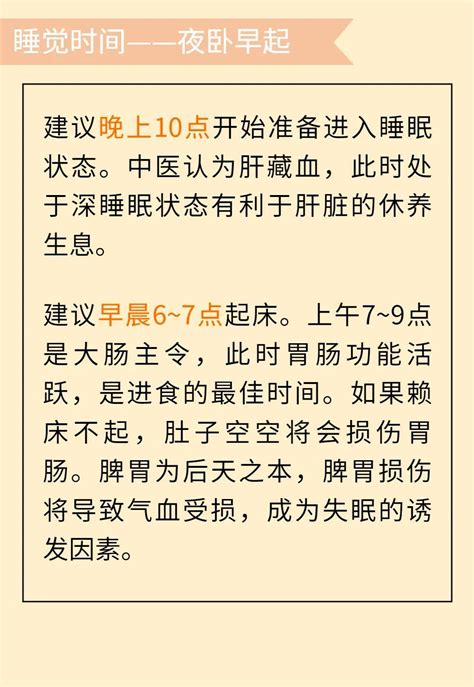 睡觉时间——夜卧早起

建议晚上10点开始准备进入睡眠状态。中医认为肝藏血，此时处于深睡眠状态有利于肝脏的休养生息。

建议早晨6~7点起床。上午7~9点是大肠主令，此时胃肠功能活跃，是进食的最佳时间。如果赖床不起，肚子空空将会损伤胃肠。脾胃为后天之本，脾胃损伤将导致气血受损，成为失眠的诱发因素。